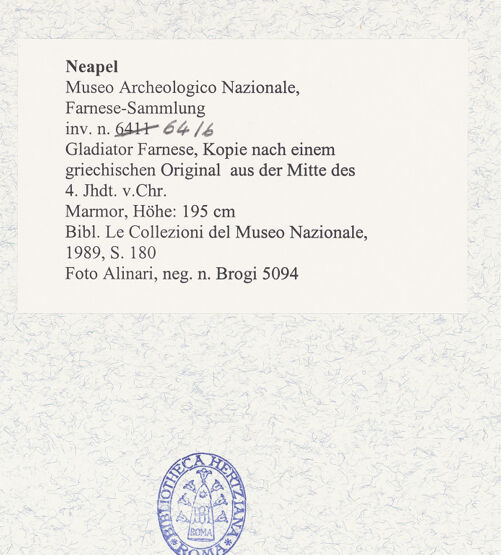 **Neapel**
Museo Archeologico Nazionale, Farnese-Sammlung
inv. n. ~~6411~~ 6416
Gladiator Farnese, Kopie nach einem griechischen Original aus der Mitte des 4. Jhdt. v.Chr.
Marmor, Höhe: 195 cm
Bibl. Le Collezioni del Museo Nazionale, 1989, S. 180
Foto Alinari, neg. n. Brogi 5094

BIBLIOTHECA HERTZIANA
ROMA
ROMA